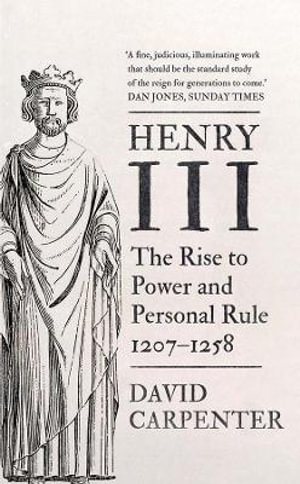 'A fine, judicious, illuminating work that should be the standard study of the reign for generations to come.'
DAN JONES, SUNDAY TIMES

HENRY
III

The Rise to Power and Personal Rule 1207–1258

DAVID CARPENTER